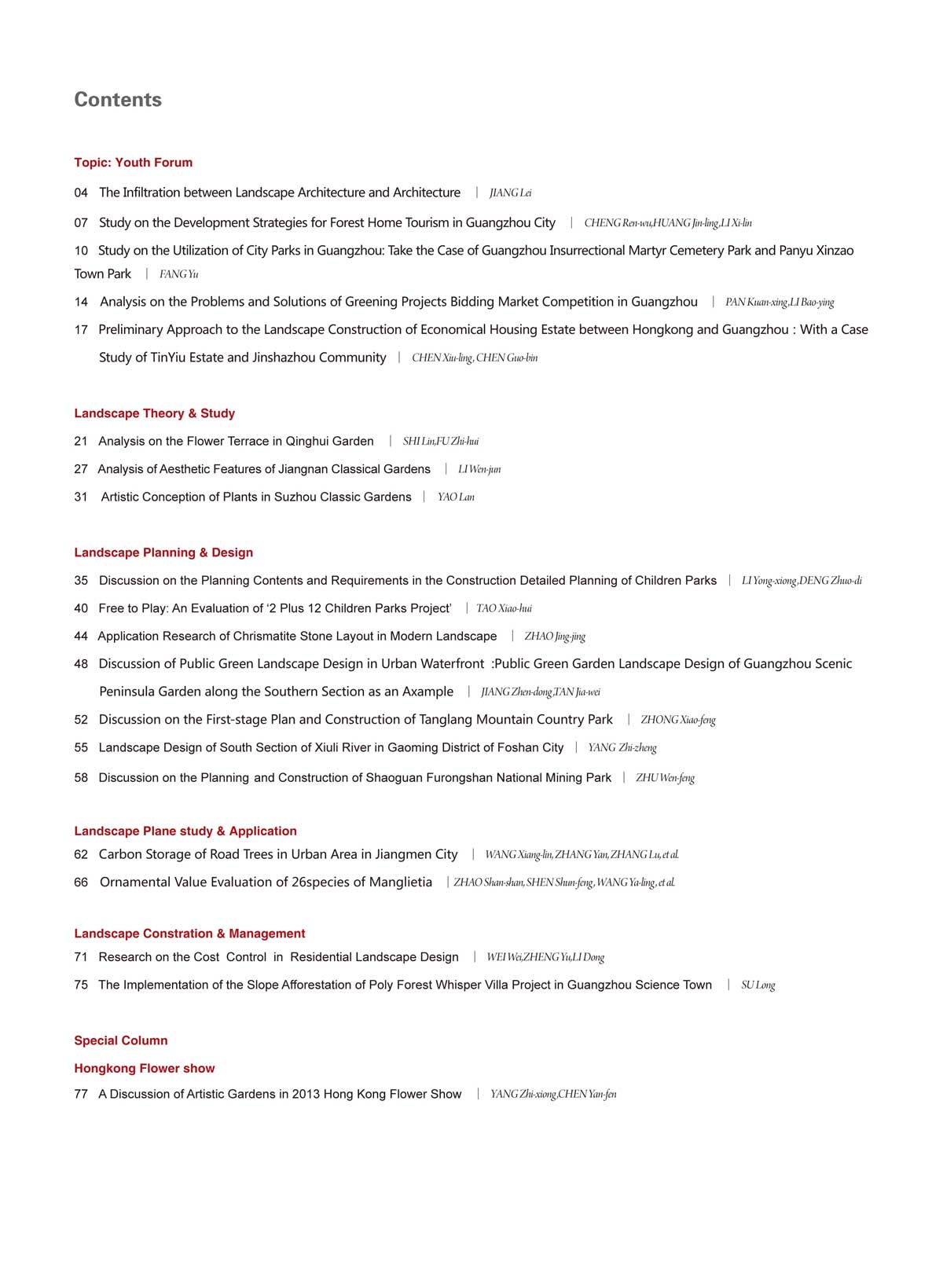 Contents

Topic: Youth Forum

04 The Infiltration between Landscape Architecture and Architecture | JIANG Lei

07 Study on the Development Strategies for Forest Home Tourism in Guangzhou City | CHENG Ren-wu,HUANG Jin-ling,LI Xi-lin

10 Study on the Utilization of City Parks in Guangzhou: Take the Case of Guangzhou Insurrectional Martyr Cemetery Park and Panyu Xinzao Town Park | FANG Yu

14 Analysis on the Problems and Solutions of Greening Projects Bidding Market Competition in Guangzhou | PAN Kuan-xing,LI Bao-ying

17 Preliminary Approach to the Landscape Construction of Economical Housing Estate between Hongkong and Guangzhou : With a Case Study of TinYiu Estate and Jinshazhou Community | CHEN Xiu-ling, CHEN Guo-bin

Landscape Theory & Study

21 Analysis on the Flower Terrace in Qinghui Garden | SHI Lin,FU Zhi-hui

27 Analysis of Aesthetic Features of Jiangnan Classical Gardens | LI Wen-jun

31 Artistic Conception of Plants in Suzhou Classic Gardens | YAO Lan

Landscape Planning & Design

35 Discussion on the Planning Contents and Requirements in the Construction Detailed Planning of Children Parks | LI Yong-xiong,DENG Zhuo-di

40 Free to Play: An Evaluation of '2 Plus 12 Children Parks Project' | TAO Xiao-hui

44 Application Research of Chrismatite Stone Layout in Modern Landscape | ZHAO Jing-jing

48 Discussion of Public Green Landscape Design in Urban Waterfront :Public Green Garden Landscape Design of Guangzhou Scenic Peninsula Garden along the Southern Section as an Axample | JIANG Zhen-dong,TAN Jia-wei

52 Discussion on the First-stage Plan and Construction of Tanglang Mountain Country Park | ZHONG Xiao-feng

55 Landscape Design of South Section of Xiuli River in Gaoming District of Foshan City | YANG Zhi-zheng

58 Discussion on the Planning and Construction of Shaoguan Furongshan National Mining Park | ZHU Wen-feng

Landscape Plane study & Application

62 Carbon Storage of Road Trees in Urban Area in Jiangmen City | WANG Xiang-lin, ZHANG Yan, ZHANG Lu, et al.

66 Ornamental Value Evaluation of 26species of Manglietia | ZHAO Shan-shan, SHEN Shun-feng, WANG Ya-ling, et al.

Landscape Constration & Management

71 Research on the Cost Control in Residential Landscape Design | WEI Wei,ZHENG Yu,LI Dong

75 The Implementation of the Slope Afforestation of Poly Forest Whisper Villa Project in Guangzhou Science Town | SU Long

Special Column

Hongkong Flower show

77 A Discussion of Artistic Gardens in 2013 Hong Kong Flower Show | YANG Zhi-xiong,CHEN Yan-fen